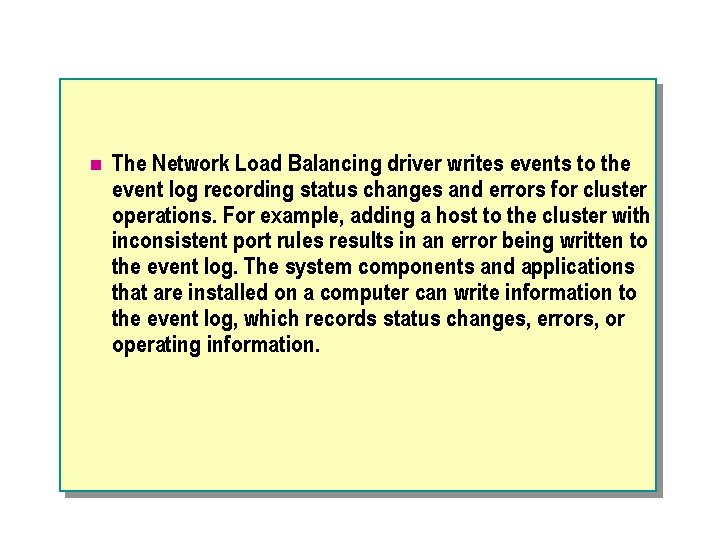 The Network Load Balancing driver writes events to the event log recording status changes and errors for cluster operations. For example, adding a host to the cluster with inconsistent port rules results in an error being written to the event log. The system components and applications that are installed on a computer can write information to the event log, which records status changes, errors, or operating information.